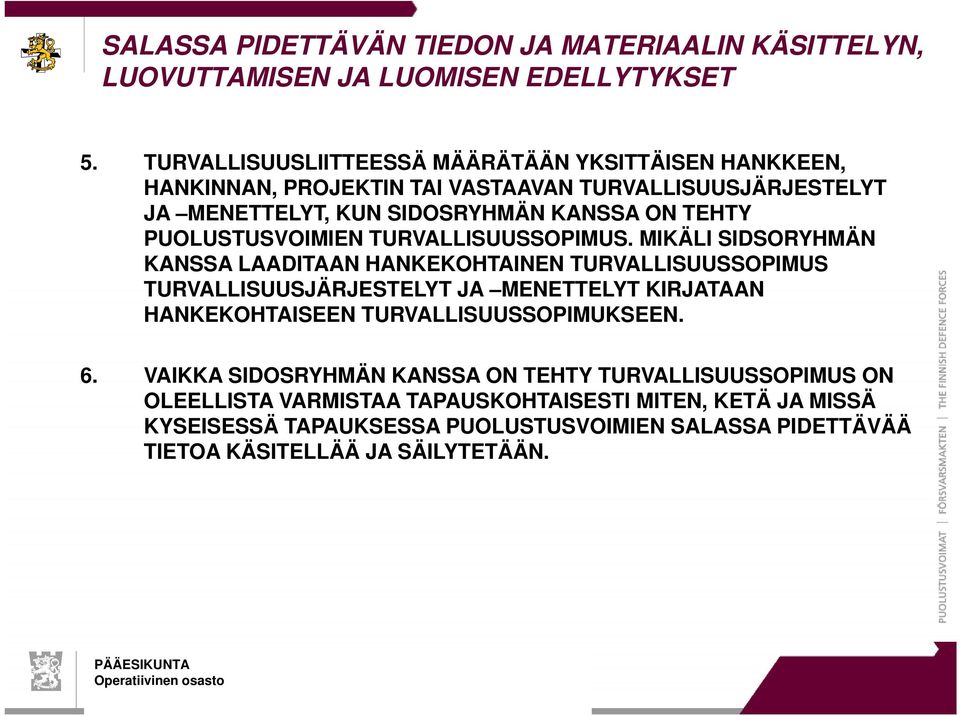 SALASSA PIDETTÄVÄN TIEDON JA MATERIAALIN KÄSITTELYN, LUOVUTTAMISEN JA LUOMISEN EDELLYTYKSET

5. TURVALLISUUSLIITTEESSÄ MÄÄRÄTÄÄN YKSITTÄISEN HANKKEEN, HANKINNAN, PROJEKTIN TAI VASTAAVAN TURVALLISUUSJÄRJESTELYT JA –MENETTELYT, KUN SIDOSRYHMÄN KANSSA ON TEHTY PUOLUSTUSVOIMIEN TURVALLISUUSSOPIMUS. MIKÄLI SIDSORYHMÄN KANSSA LAADITAAN HANKEKOHTAINEN TURVALLISUUSSOPIMUS TURVALLISUUSJÄRJESTELYT JA –MENETTELYT KIRJATAAN HANKEKOHTAISEEN TURVALLISUUSSOPIMUKSEEN.

6. VAIKKA SIDOSRYHMÄN KANSSA ON TEHTY TURVALLISUUSSOPIMUS ON OLEELLISTA VARMISTAA TAPAUSKOHTAISESTI MITEN, KETÄ JA MISSÄ KYSEISESSÄ TAPAUKSESSA PUOLUSTUSVOIMIEN SALASSA PIDETTÄVÄÄ TIETOA KÄSITELLÄÄ JA SÄILYTETÄÄN.

PUOLUSTUSVOIMAT | FÖRSVARSMAKTEN | THE FINNISH DEFENCE FORCES

PÄÄESIKUNTA
Operatiivinen osasto